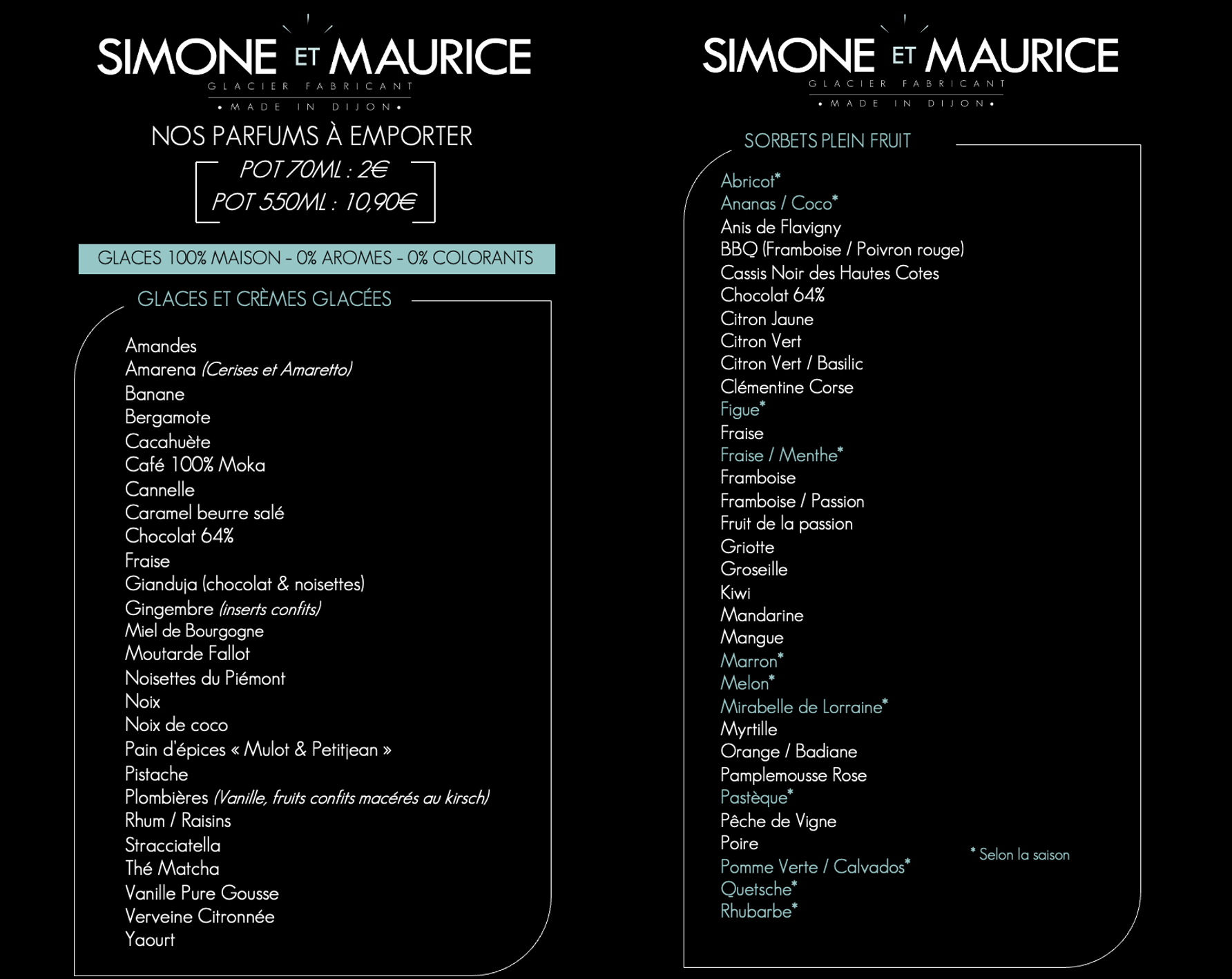 SIMONE ET MAURICE
GLACIER FABRICANT
• MADE IN DIJON •

NOS PARFUMS À EMPORTER
POT 70ML : 2€
POT 550ML : 10,90€

GLACES 100% MAISON - 0% AROMES - 0% COLORANTS

GLACES ET CRÈMES GLACÉES

Amandes
Amarena (Cerises et Amaretto)
Banane
Bergamote
Cacahuète
Café 100% Moka
Cannelle
Caramel beurre salé
Chocolat 64%
Fraise
Gianduja (chocolat & noisettes)
Gingembre (inserts confits)
Miel de Bourgogne
Moutarde Fallot
Noisettes du Piémont
Noix
Noix de coco
Pain d'épices « Mulot & Petitjean »
Pistache
Plombières (Vanille, fruits confits macérés au kirsch)
Rhum / Raisins
Stracciatella
Thé Matcha
Vanille Pure Gousse
Verveine Citronnée
Yaourt

SIMONE ET MAURICE
GLACIER FABRICANT
• MADE IN DIJON •

SORBETS PLEIN FRUIT

Abricot*
Ananas / Coco*
Anis de Flavigny
BBQ (Framboise / Poivron rouge)
Cassis Noir des Hautes Cotes
Chocolat 64%
Citron Jaune
Citron Vert
Citron Vert / Basilic
Clémentine Corse
Figue*
Fraise
Fraise / Menthe*
Framboise
Framboise / Passion
Fruit de la passion
Griotte
Groseille
Kiwi
Mandarine
Mangue
Marron*
Melon*
Mirabelle de Lorraine*
Myrtille
Orange / Badiane
Pamplemousse Rose
Pastèque*
Pêche de Vigne
Poire
Pomme Verte / Calvados*
Quetsche*
Rhubarbe*

* Selon la saison